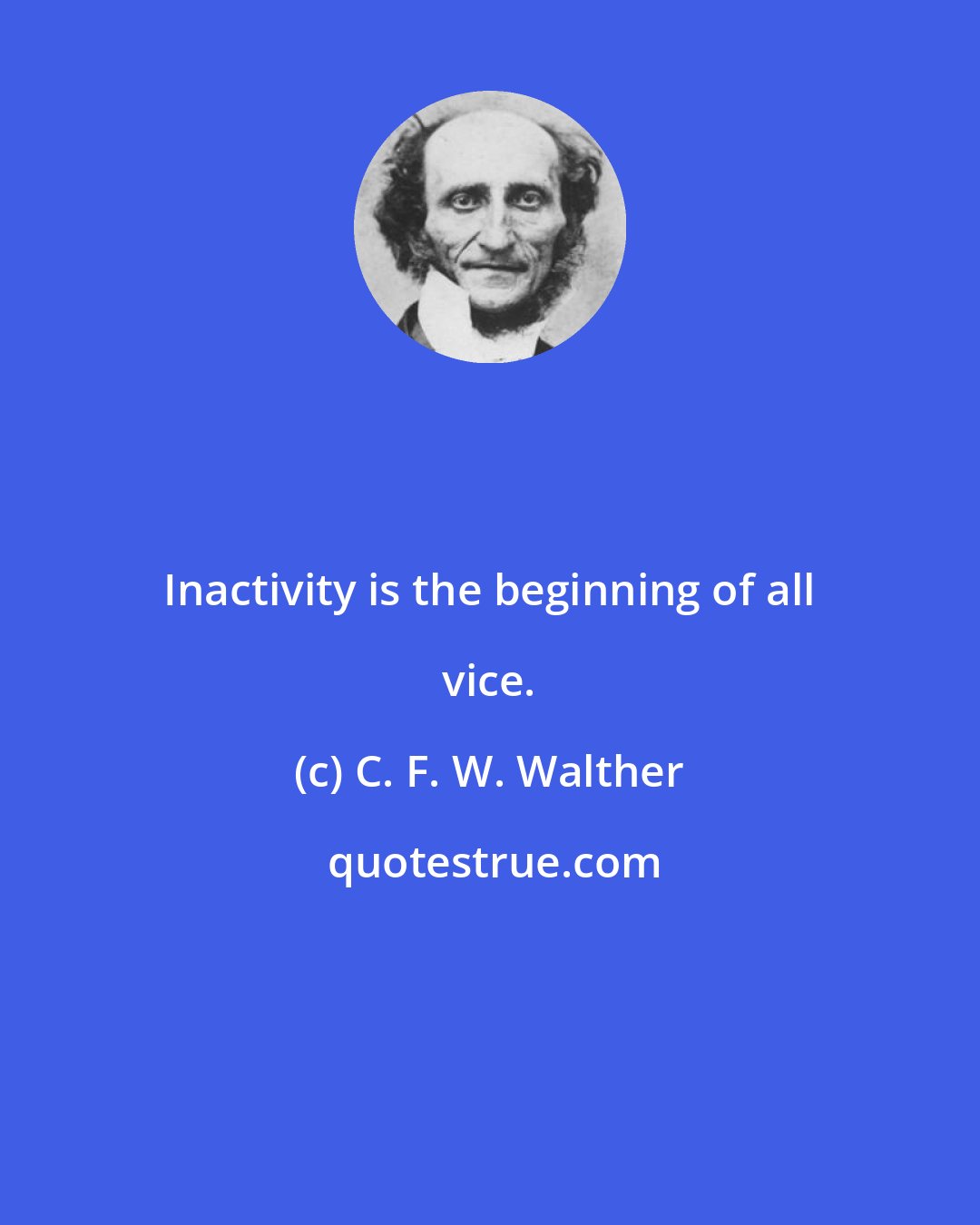 Inactivity is the beginning of all vice.

(c) C. F. W. Walther

quotestrue.com